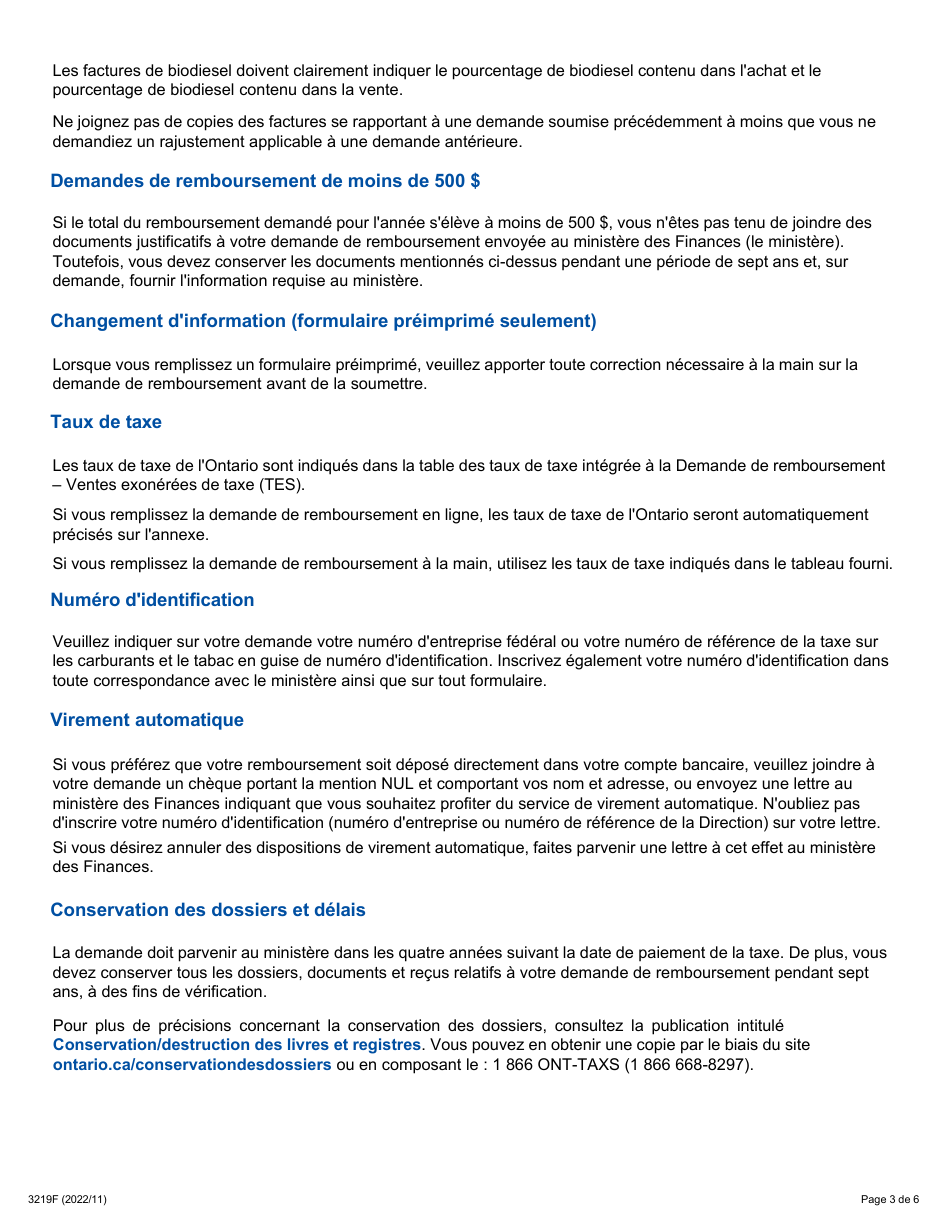 Les factures de biodiesel doivent clairement indiquer le pourcentage de biodiesel contenu dans l'achat et le pourcentage de biodiesel contenu dans la vente.

Ne joignez pas de copies des factures se rapportant à une demande soumise précédemment à moins que vous ne demandiez un rajustement applicable à une demande antérieure.

Demandes de remboursement de moins de 500 $

Si le total du remboursement demandé pour l'année s'élève à moins de 500 $, vous n'êtes pas tenu de joindre des documents justificatifs à votre demande de remboursement envoyée au ministère des Finances (le ministère). Toutefois, vous devez conserver les documents mentionnés ci-dessus pendant une période de sept ans et, sur demande, fournir l'information requise au ministère.

Changement d'information (formulaire préimprimé seulement)

Lorsque vous remplissez un formulaire préimprimé, veuillez apporter toute correction nécessaire à la main sur la demande de remboursement avant de la soumettre.

Taux de taxe

Les taux de taxe de l'Ontario sont indiqués dans la table des taux de taxe intégrée à la Demande de remboursement – Ventes exonérées de taxe (TES).

Si vous remplissez la demande de remboursement en ligne, les taux de taxe de l'Ontario seront automatiquement précisés sur l'annexe.

Si vous remplissez la demande de remboursement à la main, utilisez les taux de taxe indiqués dans le tableau fourni.

Numéro d'identification

Veuillez indiquer sur votre demande votre numéro d'entreprise fédéral ou votre numéro de référence de la taxe sur les carburants et le tabac en guise de numéro d'identification. Inscrivez également votre numéro d'identification dans toute correspondance avec le ministère ainsi que sur tout formulaire.

Virement automatique

Si vous préférez que votre remboursement soit déposé directement dans votre compte bancaire, veuillez joindre à votre demande un chèque portant la mention NUL et comportant vos nom et adresse, ou envoyez une lettre au ministère des Finances indiquant que vous souhaitez profiter du service de virement automatique. N'oubliez pas d'inscrire votre numéro d'identification (numéro d'entreprise ou numéro de référence de la Direction) sur votre lettre.

Si vous désirez annuler des dispositions de virement automatique, faites parvenir une lettre à cet effet au ministère des Finances.

Conservation des dossiers et délais

La demande doit parvenir au ministère dans les quatre années suivant la date de paiement de la taxe. De plus, vous devez conserver tous les dossiers, documents et reçus relatifs à votre demande de remboursement pendant sept ans, à des fins de vérification.

Pour plus de précisions concernant la conservation des dossiers, consultez la publication intitulé Conservation/destruction des livres et registres. Vous pouvez en obtenir une copie par le biais du site ontario.ca/conservationdesdossiers ou en composant le : 1 866 ONT-TAXS (1 866 668-8297).

3219F (2022/11)

Page 3 de 6